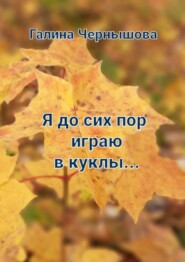 Галина Чернышова

Я до сих пор играю в куклы…